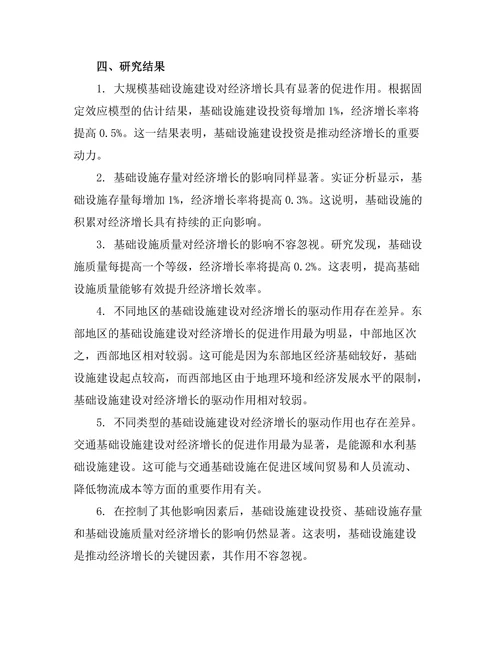 四、研究结果

1. 大规模基础设施建设对经济增长具有显著的促进作用。根据固定效应模型的估计结果，基础设施建设投资每增加 1%，经济增长率将提高 0.5%。这一结果表明，基础设施建设投资是推动经济增长的重要动力。

2. 基础设施存量对经济增长的影响同样显著。实证分析显示，基础设施存量每增加 1%，经济增长率将提高 0.3%。这说明，基础设施的积累对经济增长具有持续的正向影响。

3. 基础设施质量对经济增长的影响不容忽视。研究发现，基础设施质量每提高一个等级，经济增长率将提高 0.2%。这表明，提高基础设施质量能够有效提升经济增长效率。

4. 不同地区的基础设施建设对经济增长的驱动作用存在差异。东部地区的基础设施建设对经济增长的促进作用最为明显，中部地区次之，西部地区相对较弱。这可能是因为东部地区经济基础较好，基础设施建设起点较高，而西部地区由于地理环境和经济发展水平的限制，基础设施建设对经济增长的驱动作用相对较弱。

5. 不同类型的基础设施建设对经济增长的驱动作用也存在差异。交通基础设施建设对经济增长的促进作用最为显著，是能源和水利基础设施建设。这可能与交通基础设施在促进区域间贸易和人员流动、降低物流成本等方面的重要作用有关。

6. 在控制了其他影响因素后，基础设施建设投资、基础设施存量和基础设施质量对经济增长的影响仍然显著。这表明，基础设施建设是推动经济增长的关键因素，其作用不容忽视。